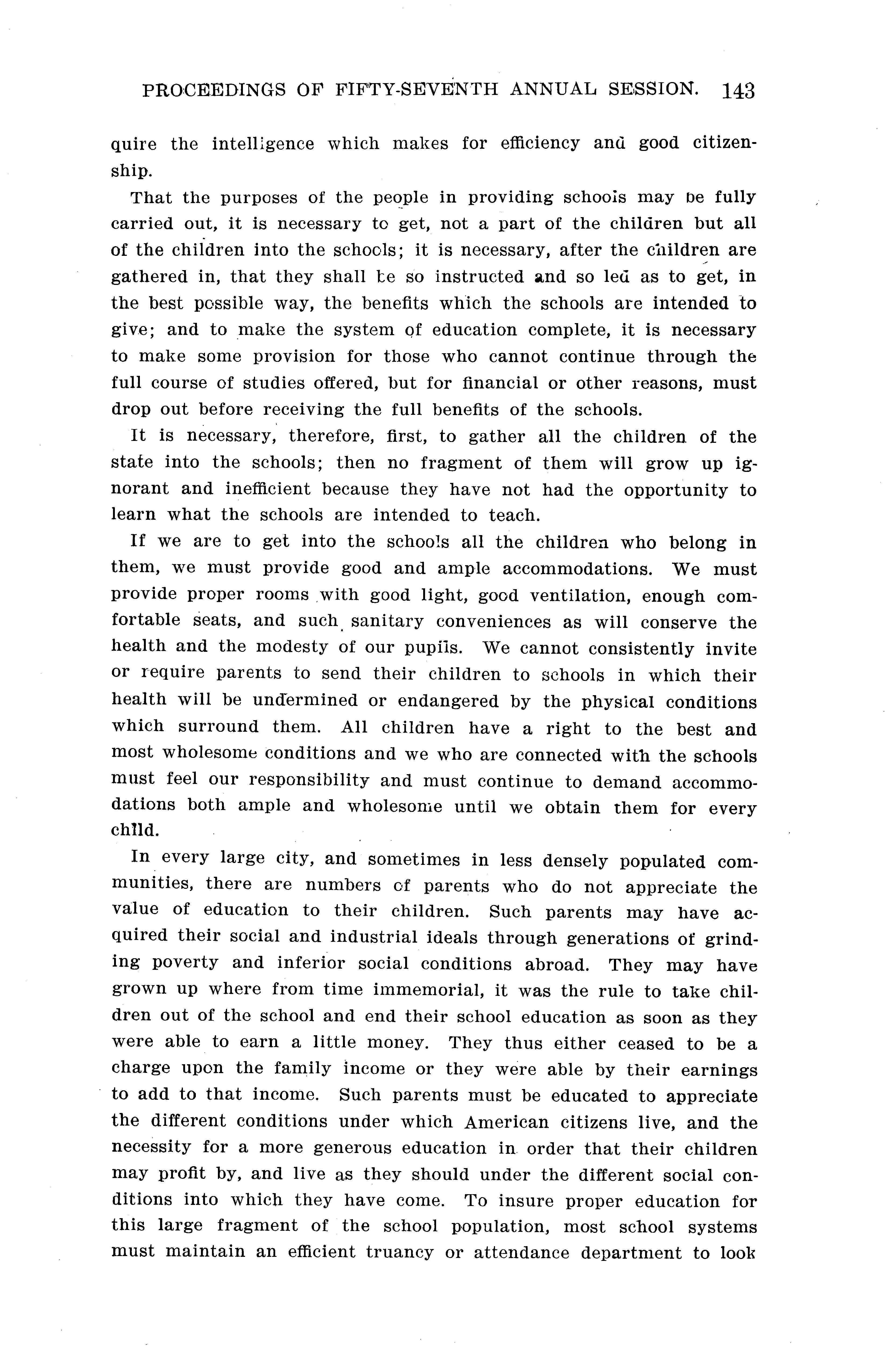 PROCEEDINGS OF FIFTY-SEVENTH ANNUAL SESSION. 143

quire the intelligence which makes for efficiency and good citizenship.

That the purposes of the people in providing schools may be fully carried out, it is necessary to get, not a part of the children but all of the children into the schools; it is necessary, after the children are gathered in, that they shall be so instructed and so led as to get, in the best possible way, the benefits which the schools are intended to give; and to make the system of education complete, it is necessary to make some provision for those who cannot continue through the full course of studies offered, but for financial or other reasons, must drop out before receiving the full benefits of the schools.

It is necessary, therefore, first, to gather all the children of the state into the schools; then no fragment of them will grow up ignorant and inefficient because they have not had the opportunity to learn what the schools are intended to teach.

If we are to get into the schools all the children who belong in them, we must provide good and ample accommodations. We must provide proper rooms with good light, good ventilation, enough comfortable seats, and such sanitary conveniences as will conserve the health and the modesty of our pupils. We cannot consistently invite or require parents to send their children to schools in which their health will be undermined or endangered by the physical conditions which surround them. All children have a right to the best and most wholesome conditions and we who are connected with the schools must feel our responsibility and must continue to demand accommodations both ample and wholesome until we obtain them for every child.

In every large city, and sometimes in less densely populated communities, there are numbers of parents who do not appreciate the value of education to their children. Such parents may have acquired their social and industrial ideals through generations of grinding poverty and inferior social conditions abroad. They may have grown up where from time immemorial, it was the rule to take children out of the school and end their school education as soon as they were able to earn a little money. They thus either ceased to be a charge upon the family income or they were able by their earnings to add to that income. Such parents must be educated to appreciate the different conditions under which American citizens live, and the necessity for a more generous education in order that their children may profit by, and live as they should under the different social conditions into which they have come. To insure proper education for this large fragment of the school population, most school systems must maintain an efficient truancy or attendance department to look